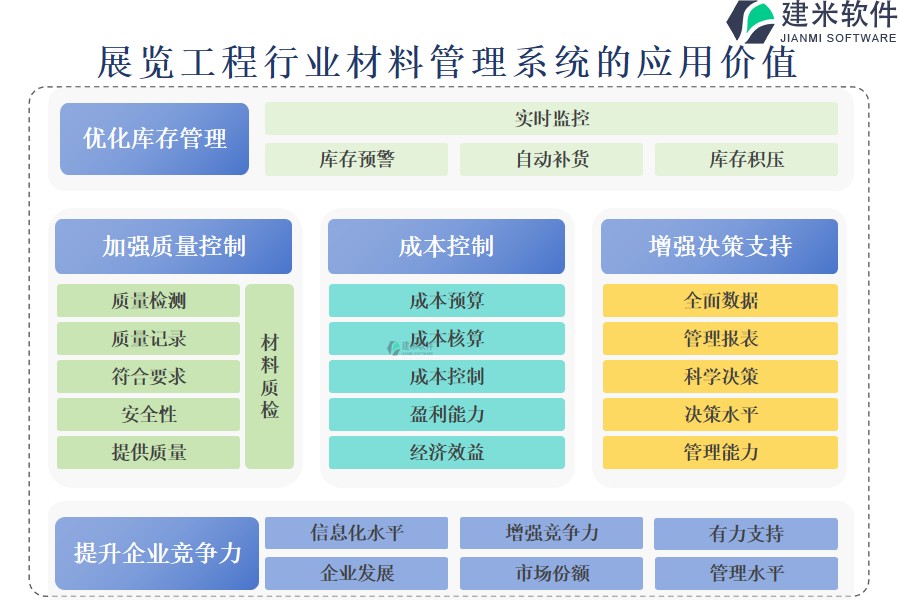 建米软件
JIANMI SOFTWARE

展览工程行业材料管理系统的应用价值

优化库存管理
实时监控
库存预警
自动补货
库存积压

加强质量控制
质量检测
质量记录
符合要求
安全性
提供质量
材料质检

成本控制
成本预算
成本核算
成本控制
盈利能力
经济效益

增强决策支持
全面数据
管理报表
科学决策
决策水平
管理能力

提升企业竞争力
信息化水平
增强竞争力
有力支持
企业发展
市场份额
管理水平